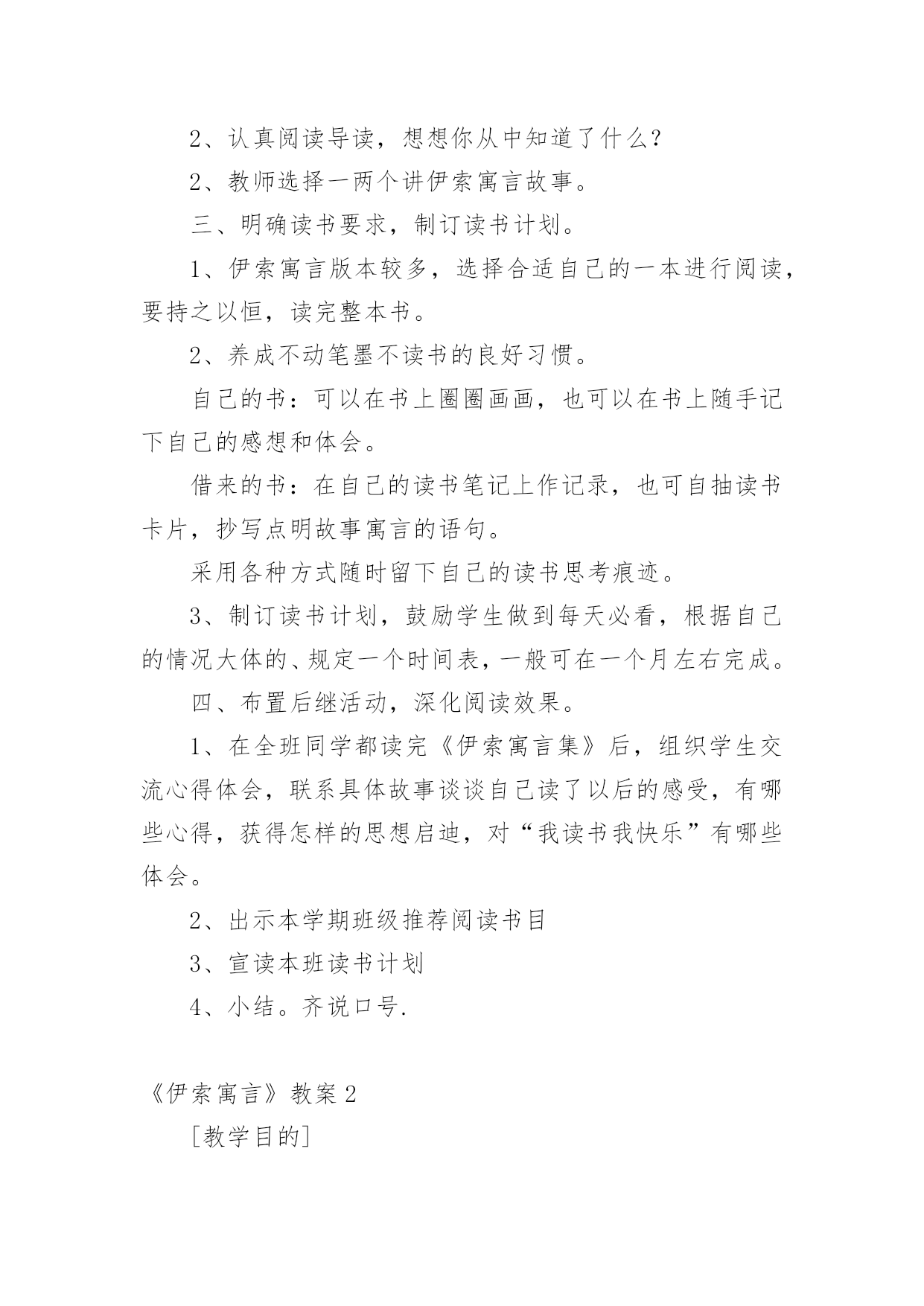 2、认真阅读导读，想想你从中知道了什么？

2、教师选择一两个讲伊索寓言故事。

三、明确读书要求，制订读书计划。

1、伊索寓言版本较多，选择合适自己的一本进行阅读，要持之以恒，读完整本书。

2、养成不动笔墨不读书的良好习惯。

自己的书：可以在书上圈圈画画，也可以在书上随手记下自己的感想和体会。

借来的书：在自己的读书笔记上作记录，也可自抽读书卡片，抄写点明故事寓言的语句。

采用各种方式随时留下自己的读书思考痕迹。

3、制订读书计划，鼓励学生做到每天必看，根据自己的情况大体的、规定一个时间表，一般可在一个月左右完成。

四、布置后继活动，深化阅读效果。

1、在全班同学都读完《伊索寓言集》后，组织学生交流心得体会，联系具体故事谈谈自己读了以后的感受，有哪些心得，获得怎样的思想启迪，对“我读书我快乐”有哪些体会。

2、出示本学期班级推荐阅读书目

3、宣读本班读书计划

4、小结。齐说口号.

《伊索寓言》教案 2

[教学目的]